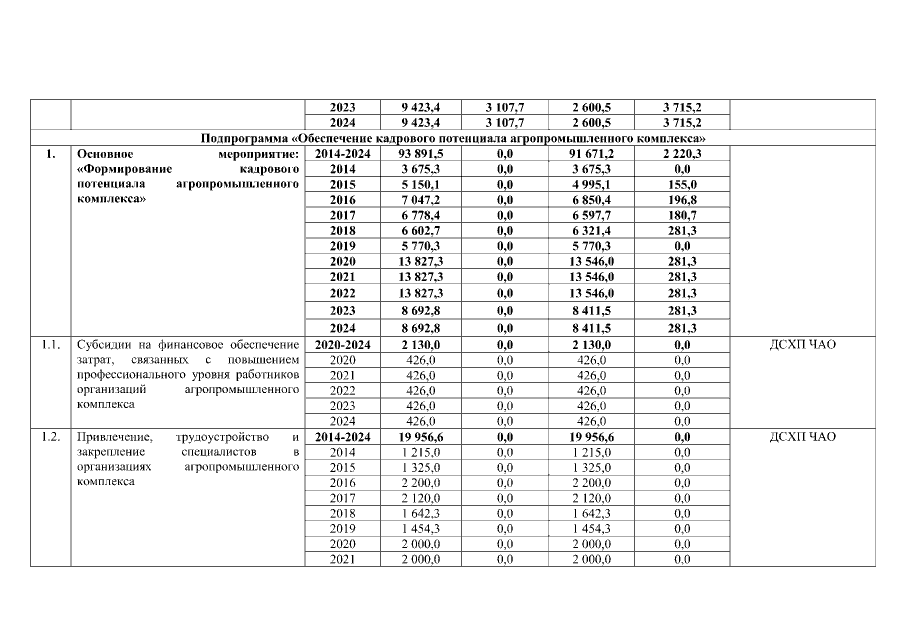 | | | 2023 | 9 423,4 | 3 107,7 | 2 600,5 | 3 715,2 | |
|---|---|---|---|---|---|---|---|
| | | 2024 | 9 423,4 | 3 107,7 | 2 600,5 | 3 715,2 | |
| Подпрограмма «Обеспечение кадрового потенциала агропромышленного комплекса» | | | | | | | |
| 1. | Основное мероприятие: «Формирование кадрового потенциала агропромышленного комплекса» | 2014-2024 | 93 891,5 | 0,0 | 91 671,2 | 2 220,3 | |
| | | 2014 | 3 675,3 | 0,0 | 3 675,3 | 0,0 | |
| | | 2015 | 5 150,1 | 0,0 | 4 995,1 | 155,0 | |
| | | 2016 | 7 047,2 | 0,0 | 6 850,4 | 196,8 | |
| | | 2017 | 6 778,4 | 0,0 | 6 597,7 | 180,7 | |
| | | 2018 | 6 602,7 | 0,0 | 6 321,4 | 281,3 | |
| | | 2019 | 5 770,3 | 0,0 | 5 770,3 | 0,0 | |
| | | 2020 | 13 827,3 | 0,0 | 13 546,0 | 281,3 | |
| | | 2021 | 13 827,3 | 0,0 | 13 546,0 | 281,3 | |
| | | 2022 | 13 827,3 | 0,0 | 13 546,0 | 281,3 | |
| | | 2023 | 8 692,8 | 0,0 | 8 411,5 | 281,3 | |
| | | 2024 | 8 692,8 | 0,0 | 8 411,5 | 281,3 | |
| 1.1. | Субсидии на финансовое обеспечение затрат, связанных с повышением профессионального уровня работников организаций агропромышленного комплекса | 2020-2024 | 2 130,0 | 0,0 | 2 130,0 | 0,0 | ДСХП ЧАО |
| | | 2020 | 426,0 | 0,0 | 426,0 | 0,0 | |
| | | 2021 | 426,0 | 0,0 | 426,0 | 0,0 | |
| | | 2022 | 426,0 | 0,0 | 426,0 | 0,0 | |
| | | 2023 | 426,0 | 0,0 | 426,0 | 0,0 | |
| | | 2024 | 426,0 | 0,0 | 426,0 | 0,0 | |
| 1.2. | Привлечение, трудоустройство и закрепление специалистов в организациях агропромышленного комплекса | 2014-2024 | 19 956,6 | 0,0 | 19 956,6 | 0,0 | ДСХП ЧАО |
| | | 2014 | 1 215,0 | 0,0 | 1 215,0 | 0,0 | |
| | | 2015 | 1 325,0 | 0,0 | 1 325,0 | 0,0 | |
| | | 2016 | 2 200,0 | 0,0 | 2 200,0 | 0,0 | |
| | | 2017 | 2 120,0 | 0,0 | 2 120,0 | 0,0 | |
| | | 2018 | 1 642,3 | 0,0 | 1 642,3 | 0,0 | |
| | | 2019 | 1 454,3 | 0,0 | 1 454,3 | 0,0 | |
| | | 2020 | 2 000,0 | 0,0 | 2 000,0 | 0,0 | |
| | | 2021 | 2 000,0 | 0,0 | 2 000,0 | 0,0 | |